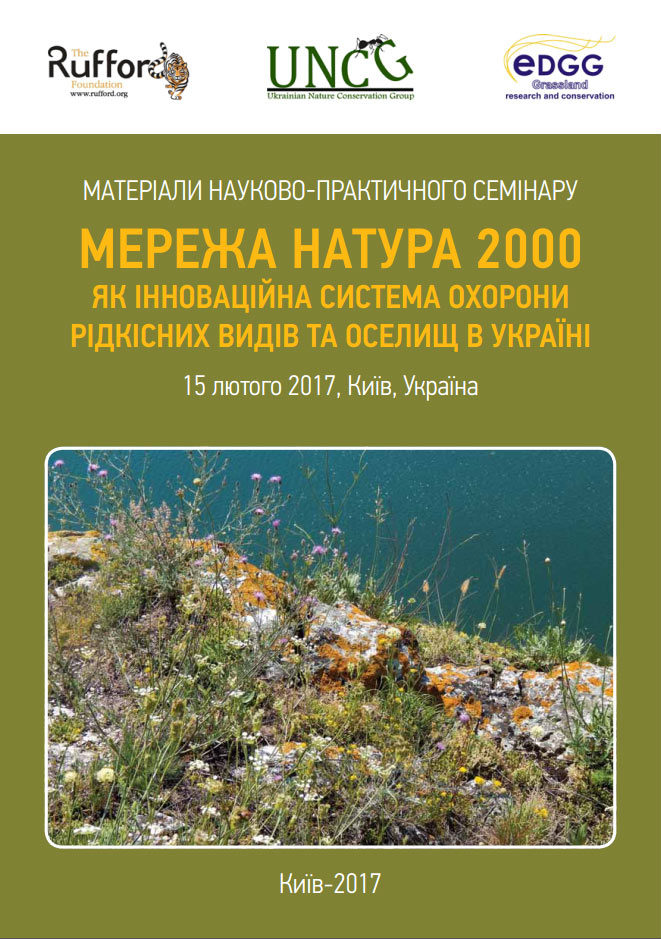 The Rufford Foundation
www.rufford.org

UNCG
Ukrainian Nature Conservation Group

EDGG
Grassland
research and conservation

МАТЕРІАЛИ НАУКОВО-ПРАКТИЧНОГО СЕМІНАРУ

МЕРЕЖА НАТУРА 2000
ЯК ІННОВАЦІЙНА СИСТЕМА ОХОРОНИ РІДКІСНИХ ВИДІВ ТА ОСЕЛИЩ В УКРАЇНІ

15 лютого 2017, Київ, Україна

Київ-2017